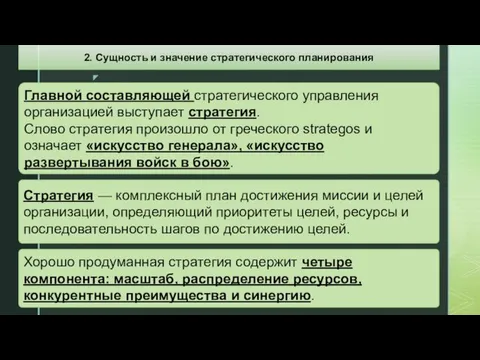 2. Сущность и значение стратегического планирования

Главной составляющей стратегического управления организацией выступает стратегия.
Слово стратегия произошло от греческого strategos и означает «искусство генерала», «искусство развертывания войск в бою».

Стратегия — комплексный план достижения миссии и целей организации, определяющий приоритеты целей, ресурсы и последовательность шагов по достижению целей.

Хорошо продуманная стратегия содержит четыре компонента: масштаб, распределение ресурсов, конкурентные преимущества и синергию.